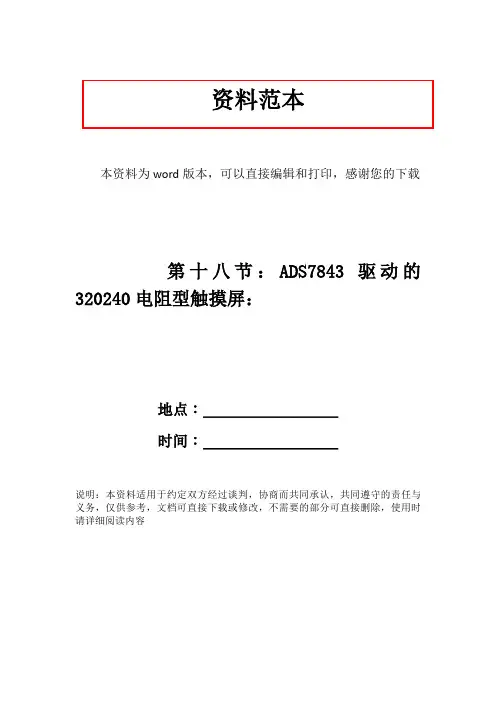 资料范本

本资料为word版本，可以直接编辑和打印，感谢您的下载

第十八节：ADS7843驱动的320240电阻型触摸屏：

地点：____

时间：____

说明：本资料适用于约定双方经过谈判，协商而共同承认，共同遵守的责任与义务，仅供参考，文档可直接下载或修改，不需要的部分可直接删除，使用时请详细阅读内容